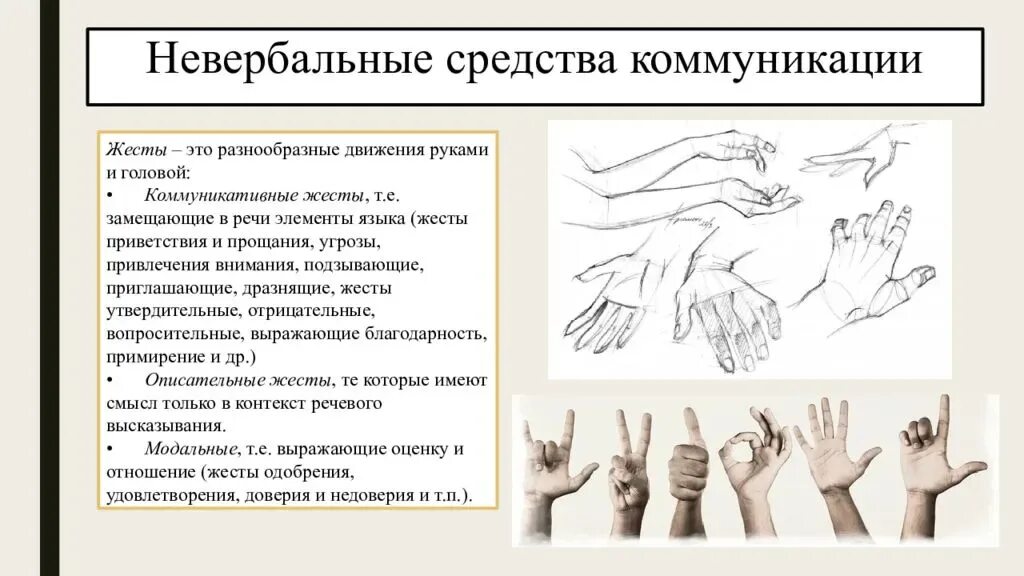 Невербальные средства коммуникации

Жесты – это разнообразные движения руками и головой:
• Коммуникативные жесты, т.е. замещающие в речи элементы языка (жесты приветствия и прощания, угрозы, привлечения внимания, подзывающие, приглашающие, дразнящие, жесты утвердительные, отрицательные, вопросительные, выражающие благодарность, примирение и др.)
• Описательные жесты, те которые имеют смысл только в контекст речевого высказывания.
• Модальные, т.е. выражающие оценку и отношение (жесты одобрения, удовлетворения, доверия и недоверия и т.п.).